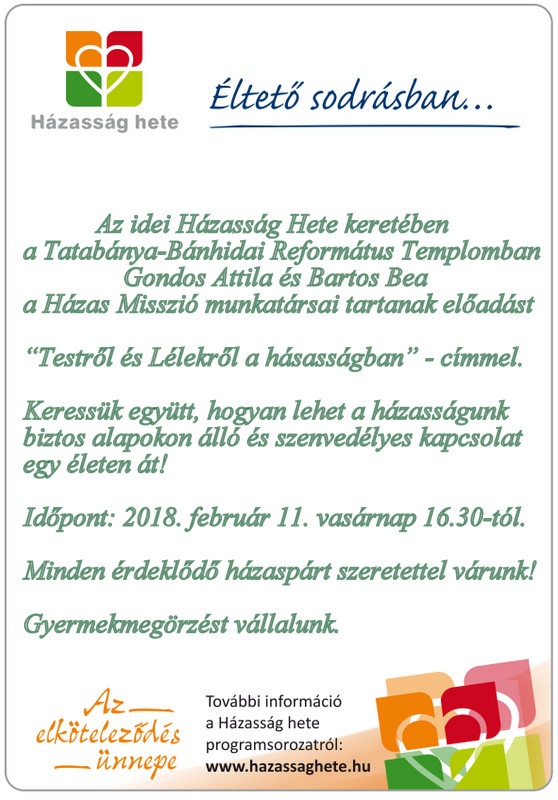 Házasság hete

Éltető sodrásban...

Az idei Házasság Hete keretében
a Tatabánya-Bánhidai Református Templomban
Gondos Attila és Bartos Bea
a Házas Misszió munkatársai tartanak előadást

“Testről és Lélekről a hásasságban” - címmel.

Keressük együtt, hogyan lehet a házasságunk biztos alapokon álló és szenvedélyes kapcsolat egy életen át!

Időpont: 2018. február 11. vasárnap 16.30-tól.

Minden érdeklődő házaspárt szeretettel várunk!

Gyermekmegörzést vállalunk.

Az elköteleződés ünnepe

További információ
a Házasság hete
programsorozatról:
www.hazassaghete.hu